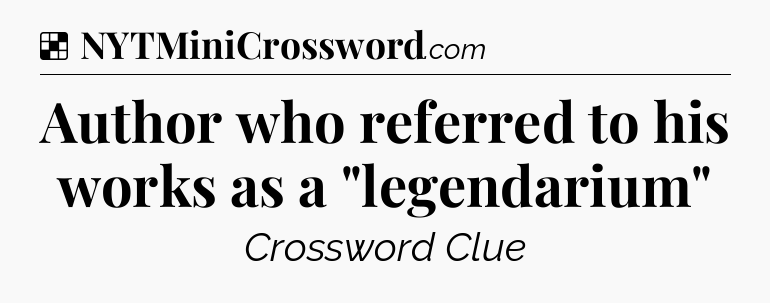 NYTMiniCrossword.com

Author who referred to his works as a "legendarium"

Crossword Clue